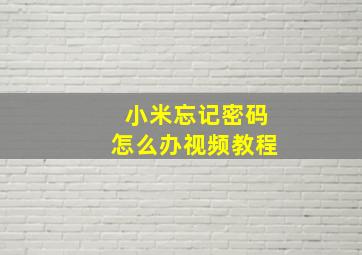 小米忘记密码
怎么办视频教程